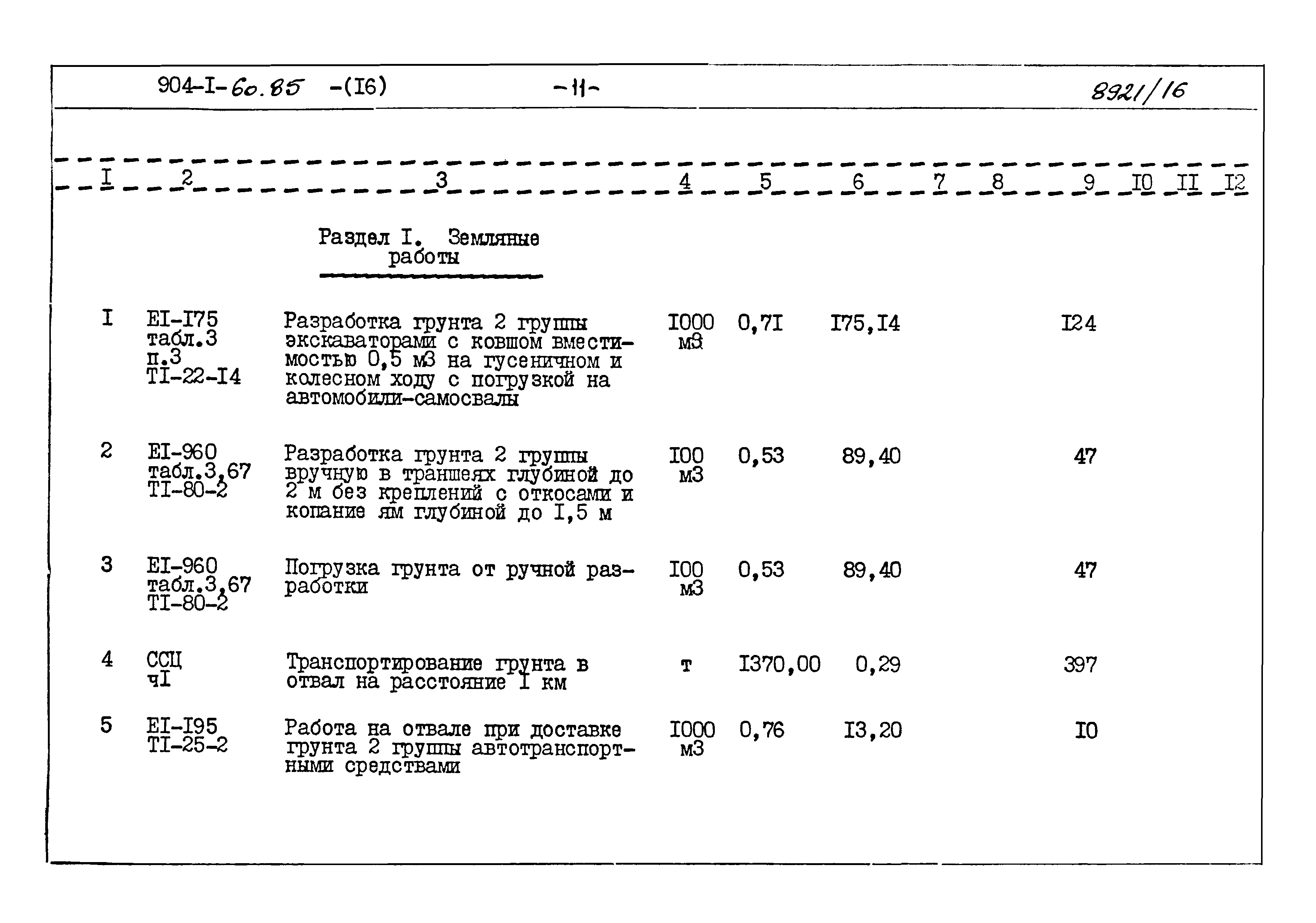 904-I-60.85 -(I6) -11- 8921/16

| I | 2 | 3 | 4 | 5 | 6 | 7 | 8 | 9 | I0 | II | I2 |
|---|---|---|---|---|---|---|---|---|---|---|---|
| | | Раздел I. Земляные работы | | | | | | | | | |
| I | EI-I75 табл.3 п.3 TI-22-I4 | Разработка грунта 2 группы экскаваторами с ковшом вместимостью 0,5 м3 на гусеничном и колесном ходу с погрузкой на автомобили-самосвалы | I000 м3 | 0,7I | I75,I4 | | | I24 | | | |
| 2 | EI-960 табл.3,67 TI-80-2 | Разработка грунта 2 группы вручную в траншеях глубиной до 2 м без креплений с откосами и копание ям глубиной до I,5 м | I00 м3 | 0,53 | 89,40 | | | 47 | | | |
| 3 | EI-960 табл.3,67 TI-80-2 | Погрузка грунта от ручной разработки | I00 м3 | 0,53 | 89,40 | | | 47 | | | |
| 4 | ССЦ чI | Транспортирование грунта в отвал на расстояние I км | т | I370,00 | 0,29 | | | 397 | | | |
| 5 | EI-I95 TI-25-2 | Работа на отвале при доставке грунта 2 группы автотранспортными средствами | I000 м3 | 0,76 | I3,20 | | | I0 | | | |